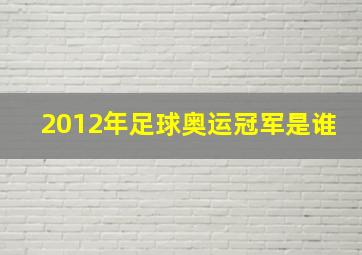 2012年足球奥运冠军是谁